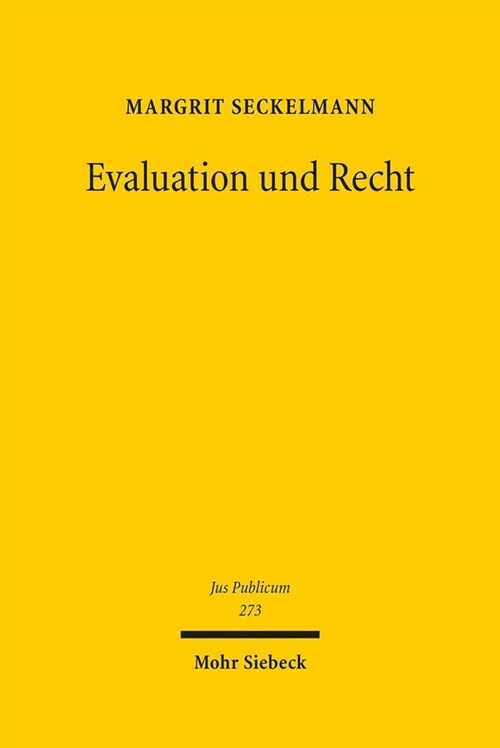 MARGRIT SECKELMANN

Evaluation und Recht

Jus Publicum
273

Mohr Siebeck